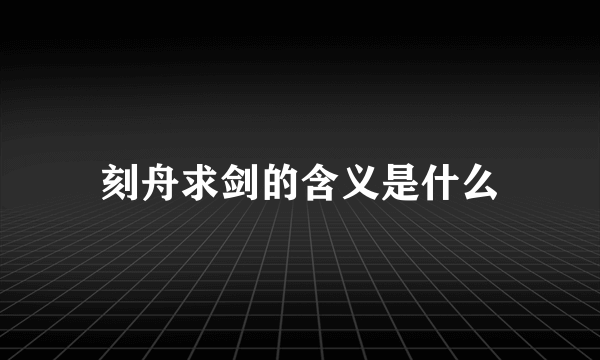 刻舟求剑的含义是什么